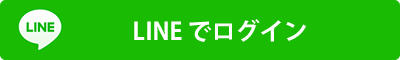 LINE

LINE でログイン